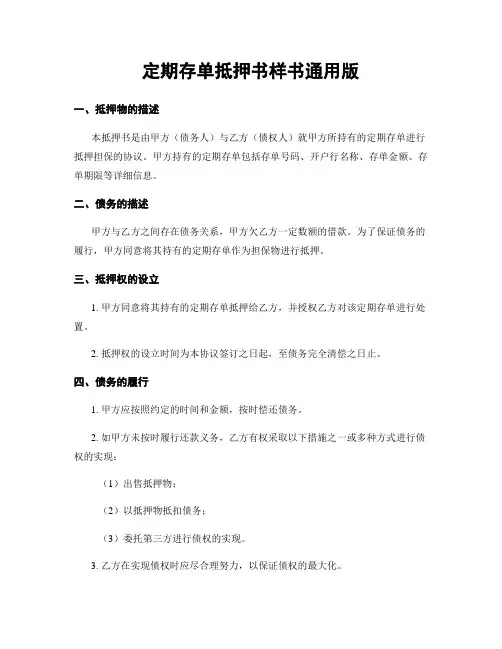 定期存单抵押书样书通用版

一、抵押物的描述

本抵押书是由甲方（债务人）与乙方（债权人）就甲方所持有的定期存单进行抵押担保的协议。甲方持有的定期存单包括存单号码、开户行名称、存单金额、存单期限等详细信息。

二、债务的描述

甲方与乙方之间存在债务关系，甲方欠乙方一定数额的借款。为了保证债务的履行，甲方同意将其持有的定期存单作为担保物进行抵押。

三、抵押权的设立

1. 甲方同意将其持有的定期存单抵押给乙方，并授权乙方对该定期存单进行处置。

2. 抵押权的设立时间为本协议签订之日起，至债务完全清偿之日止。

四、债务的履行

1. 甲方应按照约定的时间和金额，按时偿还债务。

2. 如甲方未按时履行还款义务，乙方有权采取以下措施之一或多种方式进行债权的实现：

（1）出售抵押物；

（2）以抵押物抵扣债务；

（3）委托第三方进行债权的实现。

3. 乙方在实现债权时应尽合理努力，以保证债权的最大化。